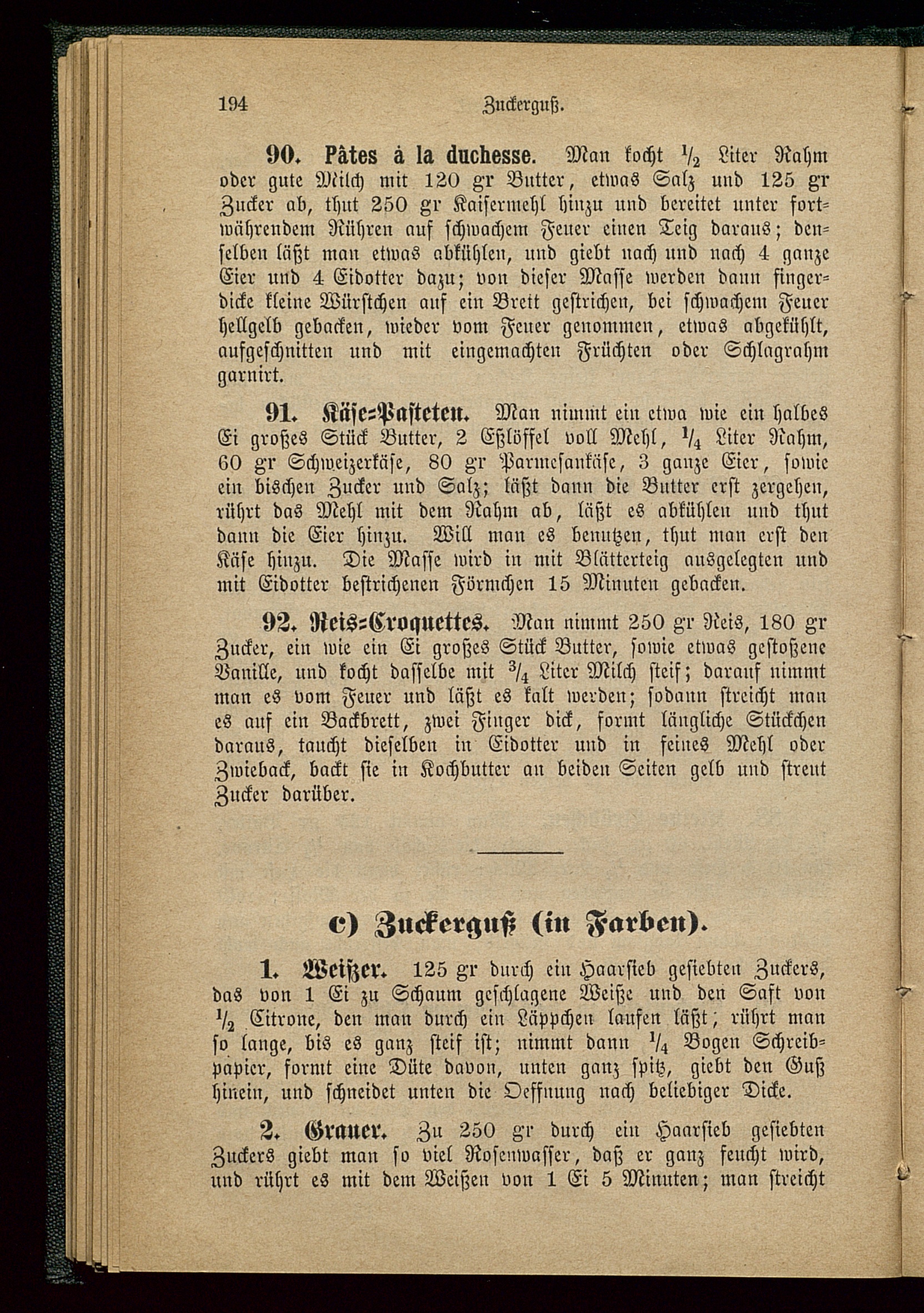 194 Zuckerguß.

90. Pâtes à la duchesse. Man kocht $\frac{1}{2}$ Liter Rahm oder gute Milch mit 120 gr Butter, etwas Salz und 125 gr Zucker ab, thut 250 gr Kaisermehl hinzu und bereitet unter fortwährendem Rühren auf schwachem Feuer einen Teig daraus; denselben läßt man etwas abkühlen, und giebt nach und nach 4 ganze Eier und 4 Eidotter dazu; von dieser Masse werden dann fingerdicke kleine Würstchen auf ein Brett gestrichen, bei schwachem Feuer hellgelb gebacken, wieder vom Feuer genommen, etwas abgekühlt, aufgeschnitten und mit eingemachten Früchten oder Schlagrahm garnirt.

91. Käse-Pasteten. Man nimmt ein etwa wie ein halbes Ei großes Stück Butter, 2 Eßlöffel voll Mehl, $\frac{1}{4}$ Liter Rahm, 60 gr Schweizerkäse, 80 gr Parmesankäse, 3 ganze Eier, sowie ein bischen Zucker und Salz; läßt dann die Butter erst zergehen, rührt das Mehl mit dem Rahm ab, läßt es abkühlen und thut dann die Eier hinzu. Will man es benutzen, thut man erst den Käse hinzu. Die Masse wird in mit Blätterteig ausgelegten und mit Eidotter bestrichenen Förmchen 15 Minuten gebacken.

92. Reis-Croquettes. Man nimmt 250 gr Reis, 180 gr Zucker, ein wie ein Ei großes Stück Butter, sowie etwas gestoßene Vanille, und kocht dasselbe mit $\frac{3}{4}$ Liter Milch steif; darauf nimmt man es vom Feuer und läßt es kalt werden; sodann streicht man es auf ein Backbrett, zwei Finger dick, formt längliche Stückchen daraus, taucht dieselben in Eidotter und in feines Mehl oder Zwieback, backt sie in Kochbutter an beiden Seiten gelb und streut Zucker darüber.

c) Zuckerguß (in Farben).

1. Weißer. 125 gr durch ein Haarsieb gesiebten Zuckers, das von 1 Ei zu Schaum geschlagene Weiße und den Saft von $\frac{1}{2}$ Citrone, den man durch ein Läppchen laufen läßt; rührt man so lange, bis es ganz steif ist; nimmt dann $\frac{1}{4}$ Bogen Schreibpapier, formt eine Düte davon, unten ganz spitz, giebt den Guß hinein, und schneidet unten die Oeffnung nach beliebiger Dicke.

2. Grauer. Zu 250 gr durch ein Haarsieb gesiebten Zuckers giebt man so viel Rosenwasser, daß er ganz feucht wird, und rührt es mit dem Weißen von 1 Ei 5 Minuten; man streicht